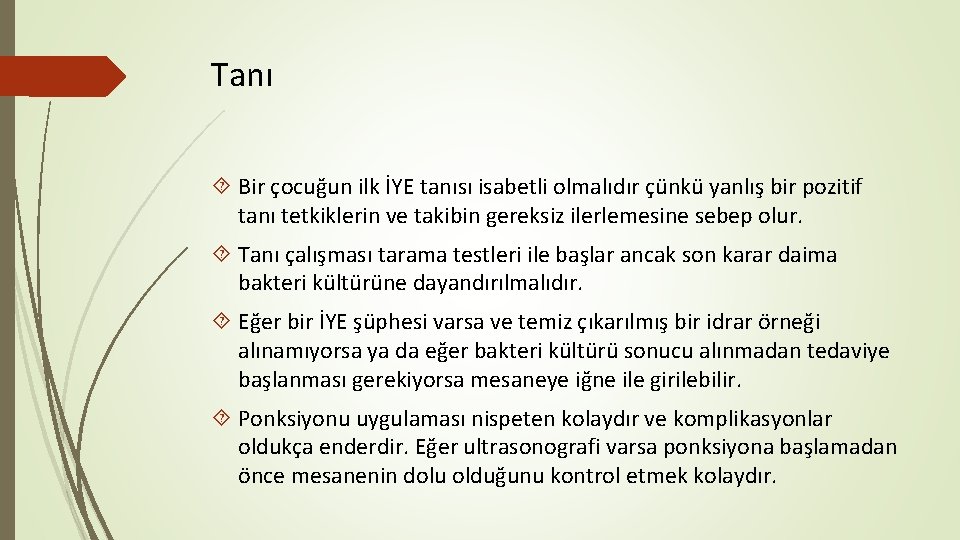 Tanı

Bir çocuğun ilk İYE tanısı isabetli olmalıdır çünkü yanlış bir pozitif tanı tetkiklerin ve takibin gereksiz ilerlemesine sebep olur.

Tanı çalışması tarama testleri ile başlar ancak son karar daima bakteri kültürüne dayandırılmalıdır.

Eğer bir İYE şüphesi varsa ve temiz çıkarılmış bir idrar örneği alınamıyorsa ya da eğer bakteri kültürü sonucu alınmadan tedaviye başlanması gerekiyorsa mesaneye iğne ile girilebilir.

Ponksiyonu uygulaması nispeten kolaydır ve komplikasyonlar oldukça enderdir. Eğer ultrasonografi varsa ponksiyona başlamadan önce mesanenin dolu olduğunu kontrol etmek kolaydır.